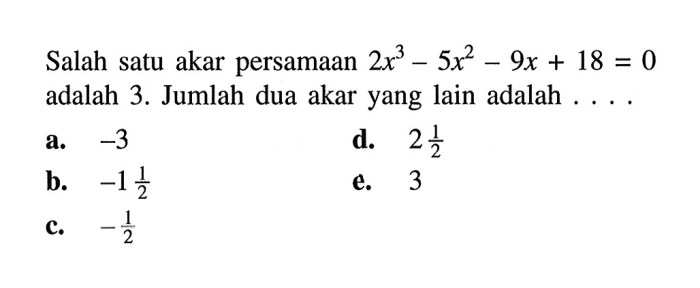 Salah satu akar persamaan $2x^3 - 5x^2 - 9x + 18 = 0$ adalah 3. Jumlah dua akar yang lain adalah . . . .

a. $-3$

b. $-1\frac{1}{2}$

c. $-\frac{1}{2}$

d. $2\frac{1}{2}$

e. $3$